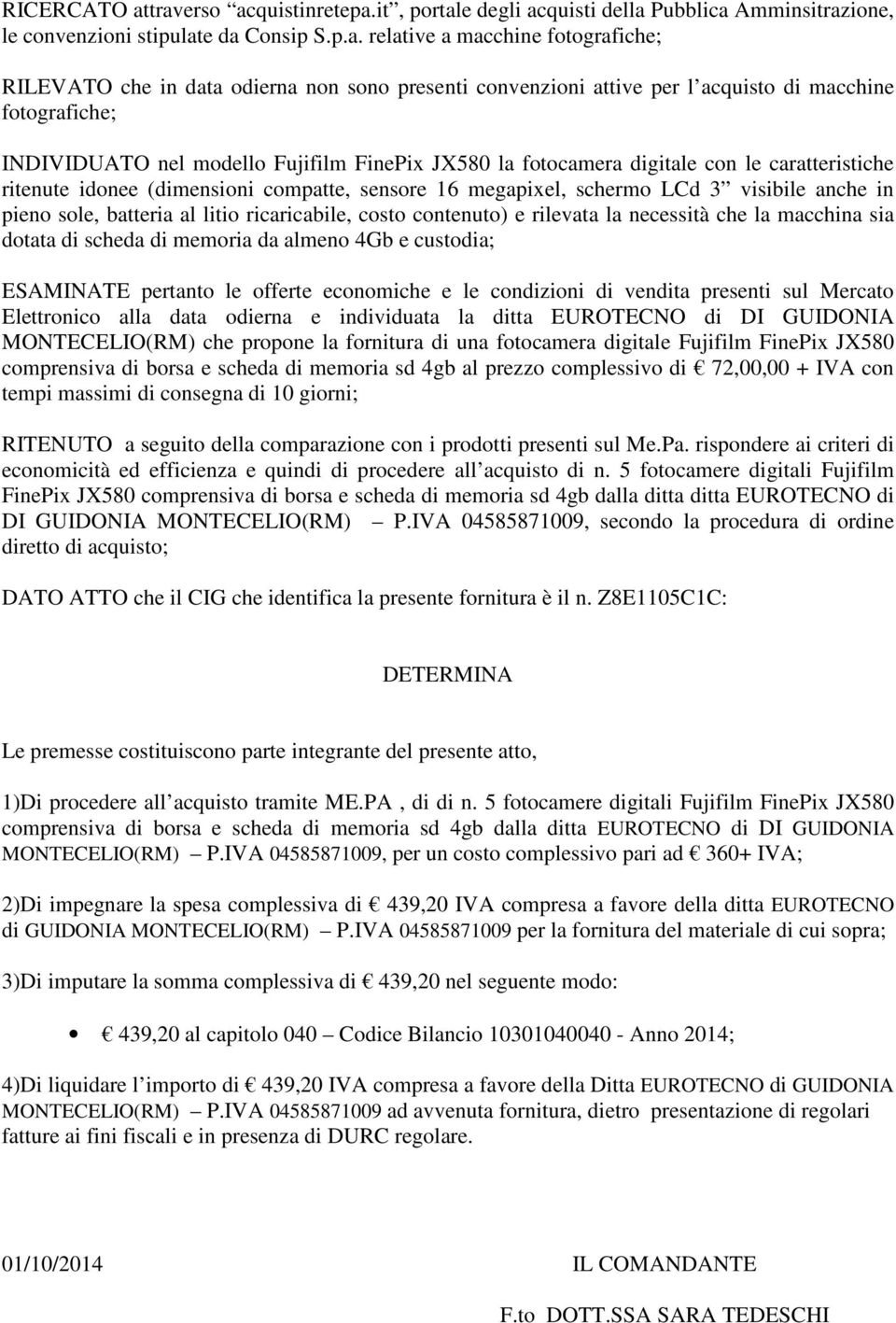 RICERCATO attraverso “acquistinretepa.it”, portale degli acquisti della Pubblica Amminsitrazione, le convenzioni stipulate da Consip S.p.a. relative a macchine fotografiche;

RILEVATO che in data odierna non sono presenti convenzioni attive per l’acquisto di macchine fotografiche;

INDIVIDUATO nel modello Fujifilm FinePix JX580 la fotocamera digitale con le caratteristiche ritenute idonee (dimensioni compatte, sensore 16 megapixel, schermo LCd 3” visibile anche in pieno sole, batteria al litio ricaricabile, costo contenuto) e rilevata la necessità che la macchina sia dotata di scheda di memoria da almeno 4Gb e custodia;

ESAMINATE pertanto le offerte economiche e le condizioni di vendita presenti sul Mercato Elettronico alla data odierna e individuata la ditta EUROTECNO di DI GUIDONIA MONTECELIO(RM) che propone la fornitura di una fotocamera digitale Fujifilm FinePix JX580 comprensiva di borsa e scheda di memoria sd 4gb al prezzo complessivo di € 72,00,00 + IVA con tempi massimi di consegna di 10 giorni;

RITENUTO a seguito della comparazione con i prodotti presenti sul Me.Pa. rispondere ai criteri di economicità ed efficienza e quindi di procedere all’acquisto di n. 5 fotocamere digitali Fujifilm FinePix JX580 comprensiva di borsa e scheda di memoria sd 4gb dalla ditta ditta EUROTECNO di DI GUIDONIA MONTECELIO(RM) – P.IVA 04585871009, secondo la procedura di ordine diretto di acquisto;

DATO ATTO che il CIG che identifica la presente fornitura è il n. Z8E1105C1C:

DETERMINA

Le premesse costituiscono parte integrante del presente atto,

1)Di procedere all’acquisto tramite ME.PA , di di n. 5 fotocamere digitali Fujifilm FinePix JX580 comprensiva di borsa e scheda di memoria sd 4gb dalla ditta EUROTECNO di DI GUIDONIA MONTECELIO(RM) – P.IVA 04585871009, per un costo complessivo pari ad € 360+ IVA;

2)Di impegnare la spesa complessiva di € 439,20 IVA compresa a favore della ditta EUROTECNO di GUIDONIA MONTECELIO(RM) – P.IVA 04585871009 per la fornitura del materiale di cui sopra;

3)Di imputare la somma complessiva di € 439,20 nel seguente modo:

• € 439,20 al capitolo 040 – Codice Bilancio 10301040040 - Anno 2014;

4)Di liquidare l’importo di € 439,20 IVA compresa a favore della Ditta EUROTECNO di GUIDONIA MONTECELIO(RM) – P.IVA 04585871009 ad avvenuta fornitura, dietro presentazione di regolari fatture ai fini fiscali e in presenza di DURC regolare.

01/10/2014 IL COMANDANTE

F.to DOTT.SSA SARA TEDESCHI